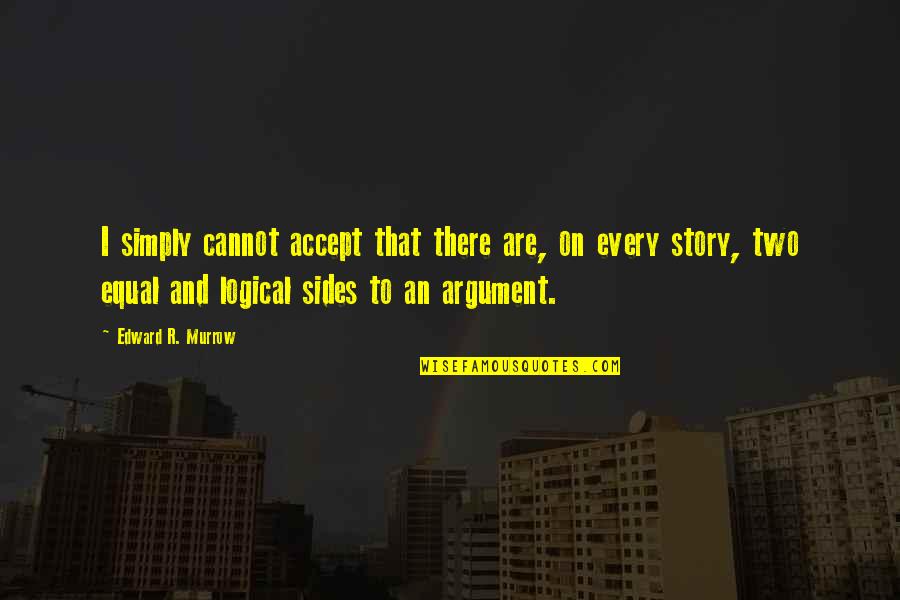 I simply cannot accept that there are, on every story, two equal and logical sides to an argument.

~ Edward R. Murrow

WISEFAMOUSQUOTES.COM